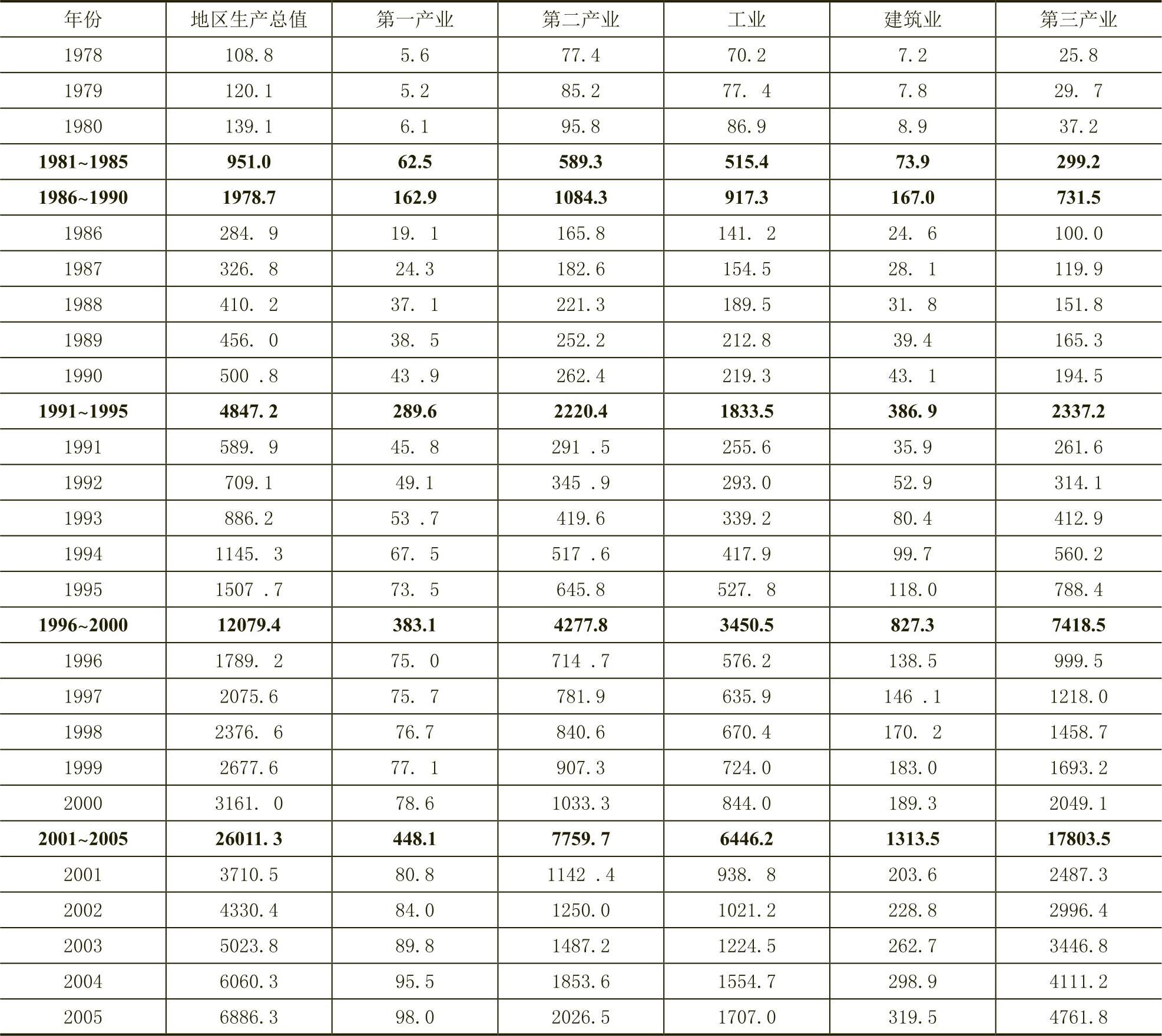 | 年份 | 地区生产总值 | 第一产业 | 第二产业 | 工业 | 建筑业 | 第三产业 |
|---|---|---|---|---|---|---|
| 1978 | 108.8 | 5.6 | 77.4 | 70.2 | 7.2 | 25.8 |
| 1979 | 120.1 | 5.2 | 85.2 | 77. 4 | 7.8 | 29. 7 |
| 1980 | 139.1 | 6.1 | 95.8 | 86.9 | 8.9 | 37.2 |
| 1981~1985 | 951.0 | 62.5 | 589.3 | 515.4 | 73.9 | 299.2 |
| 1986~1990 | 1978.7 | 162.9 | 1084.3 | 917.3 | 167.0 | 731.5 |
| 1986 | 284. 9 | 19. 1 | 165.8 | 141. 2 | 24. 6 | 100.0 |
| 1987 | 326. 8 | 24.3 | 182.6 | 154.5 | 28. 1 | 119.9 |
| 1988 | 410. 2 | 37. 1 | 221.3 | 189.5 | 31. 8 | 151.8 |
| 1989 | 456. 0 | 38. 5 | 252.2 | 212.8 | 39.4 | 165.3 |
| 1990 | 500 .8 | 43 .9 | 262.4 | 219.3 | 43. 1 | 194.5 |
| 1991~1995 | 4847. 2 | 289.6 | 2220.4 | 1833.5 | 386. 9 | 2337.2 |
| 1991 | 589. 9 | 45. 8 | 291 .5 | 255.6 | 35.9 | 261.6 |
| 1992 | 709.1 | 49.1 | 345 .9 | 293.0 | 52.9 | 314.1 |
| 1993 | 886.2 | 53 .7 | 419.6 | 339.2 | 80.4 | 412.9 |
| 1994 | 1145. 3 | 67. 5 | 517 .6 | 417.9 | 99.7 | 560.2 |
| 1995 | 1507 .7 | 73. 5 | 645.8 | 527. 8 | 118.0 | 788.4 |
| 1996~2000 | 12079.4 | 383.1 | 4277.8 | 3450.5 | 827.3 | 7418.5 |
| 1996 | 1789. 2 | 75. 0 | 714 .7 | 576.2 | 138.5 | 999.5 |
| 1997 | 2075.6 | 75. 7 | 781.9 | 635.9 | 146 .1 | 1218.0 |
| 1998 | 2376. 6 | 76.7 | 840.6 | 670.4 | 170. 2 | 1458.7 |
| 1999 | 2677.6 | 77. 1 | 907.3 | 724.0 | 183.0 | 1693.2 |
| 2000 | 3161. 0 | 78.6 | 1033.3 | 844.0 | 189.3 | 2049.1 |
| 2001~2005 | 26011. 3 | 448.1 | 7759. 7 | 6446.2 | 1313.5 | 17803.5 |
| 2001 | 3710.5 | 80.8 | 1142 .4 | 938. 8 | 203.6 | 2487.3 |
| 2002 | 4330.4 | 84.0 | 1250.0 | 1021.2 | 228.8 | 2996.4 |
| 2003 | 5023.8 | 89.8 | 1487.2 | 1224.5 | 262.7 | 3446.8 |
| 2004 | 6060.3 | 95.5 | 1853.6 | 1554.7 | 298.9 | 4111.2 |
| 2005 | 6886.3 | 98.0 | 2026.5 | 1707.0 | 319.5 | 4761.8 |